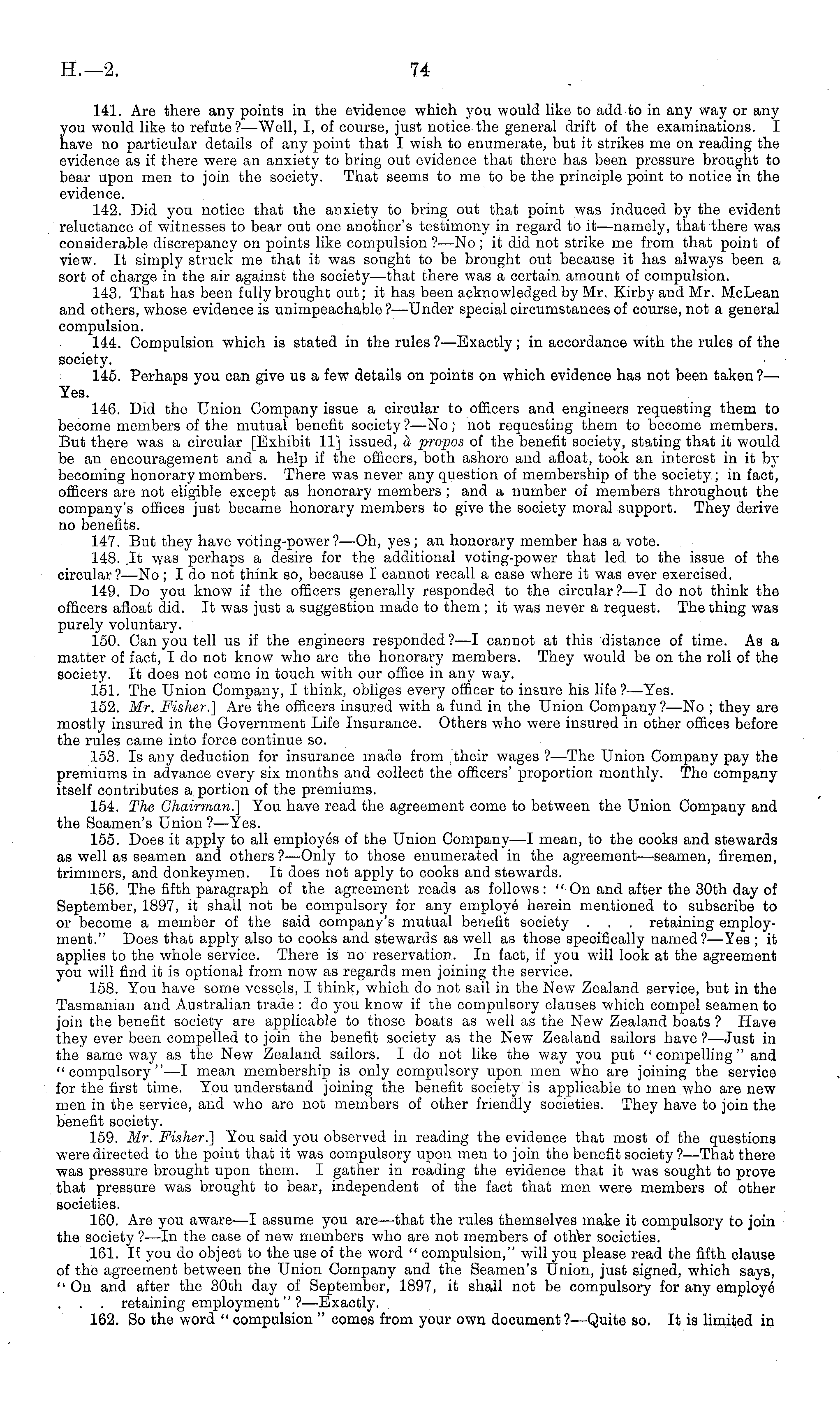 H.—2. 74

141. Are there any points in the evidence which you would like to add to in any way or any you would like to refute?—Well, I, of course, just notice the general drift of the examinations. I have no particular details of any point that I wish to enumerate, but it strikes me on reading the evidence as if there were an anxiety to bring out evidence that there has been pressure brought to bear upon men to join the society. That seems to me to be the principle point to notice in the evidence.

142. Did you notice that the anxiety to bring out that point was induced by the evident reluctance of witnesses to bear out one another's testimony in regard to it—namely, that there was considerable discrepancy on points like compulsion?—No; it did not strike me from that point of view. It simply struck me that it was sought to be brought out because it has always been a sort of charge in the air against the society—that there was a certain amount of compulsion.

143. That has been fully brought out; it has been acknowledged by Mr. Kirby and Mr. McLean and others, whose evidence is unimpeachable?—Under special circumstances of course, not a general compulsion.

144. Compulsion which is stated in the rules?—Exactly; in accordance with the rules of the society.

145. Perhaps you can give us a few details on points on which evidence has not been taken?—Yes.

146. Did the Union Company issue a circular to officers and engineers requesting them to become members of the mutual benefit society?—No; not requesting them to become members. But there was a circular [Exhibit 11] issued, à propos of the benefit society, stating that it would be an encouragement and a help if the officers, both ashore and afloat, took an interest in it by becoming honorary members. There was never any question of membership of the society; in fact, officers are not eligible except as honorary members; and a number of members throughout the company's offices just became honorary members to give the society moral support. They derive no benefits.

147. But they have voting-power?—Oh, yes; an honorary member has a vote.

148. It was perhaps a desire for the additional voting-power that led to the issue of the circular?—No; I do not think so, because I cannot recall a case where it was ever exercised.

149. Do you know if the officers generally responded to the circular?—I do not think the officers afloat did. It was just a suggestion made to them; it was never a request. The thing was purely voluntary.

150. Can you tell us if the engineers responded?—I cannot at this distance of time. As a matter of fact, I do not know who are the honorary members. They would be on the roll of the society. It does not come in touch with our office in any way.

151. The Union Company, I think, obliges every officer to insure his life?—Yes.

152. Mr. Fisher.] Are the officers insured with a fund in the Union Company?—No; they are mostly insured in the Government Life Insurance. Others who were insured in other offices before the rules came into force continue so.

153. Is any deduction for insurance made from their wages?—The Union Company pay the premiums in advance every six months and collect the officers' proportion monthly. The company itself contributes a portion of the premiums.

154. The Chairman.] You have read the agreement come to between the Union Company and the Seamen's Union?—Yes.

155. Does it apply to all employés of the Union Company—I mean, to the cooks and stewards as well as seamen and others?—Only to those enumerated in the agreement—seamen, firemen, trimmers, and donkeymen. It does not apply to cooks and stewards.

156. The fifth paragraph of the agreement reads as follows: "On and after the 30th day of September, 1897, it shall not be compulsory for any employé herein mentioned to subscribe to or become a member of the said company's mutual benefit society . . . retaining employment." Does that apply also to cooks and stewards as well as those specifically named?—Yes; it applies to the whole service. There is no reservation. In fact, if you will look at the agreement you will find it is optional from now as regards men joining the service.

158. You have some vessels, I think, which do not sail in the New Zealand service, but in the Tasmanian and Australian trade: do you know if the compulsory clauses which compel seamen to join the benefit society are applicable to those boats as well as the New Zealand boats? Have they ever been compelled to join the benefit society as the New Zealand sailors have?—Just in the same way as the New Zealand sailors. I do not like the way you put "compelling" and "compulsory"—I mean membership is only compulsory upon men who are joining the service for the first time. You understand joining the benefit society is applicable to men who are new men in the service, and who are not members of other friendly societies. They have to join the benefit society.

159. Mr. Fisher.] You said you observed in reading the evidence that most of the questions were directed to the point that it was compulsory upon men to join the benefit society?—That there was pressure brought upon them. I gather in reading the evidence that it was sought to prove that pressure was brought to bear, independent of the fact that men were members of other societies.

160. Are you aware—I assume you are—that the rules themselves make it compulsory to join the society?—In the case of new members who are not members of other societies.

161. If you do object to the use of the word "compulsion," will you please read the fifth clause of the agreement between the Union Company and the Seamen's Union, just signed, which says, "On and after the 30th day of September, 1897, it shall not be compulsory for any employé . . . retaining employment"?—Exactly.

162. So the word "compulsion" comes from your own document?—Quite so. It is limited in